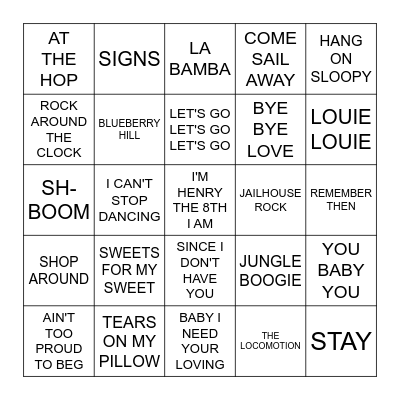 | AT THE HOP | SIGNS | LA BAMBA | COME SAIL AWAY | HANG ON SLOOPY |
|---|---|---|---|---|
| ROCK AROUND THE CLOCK | BLUEBERRY HILL | LET'S GO LET'S GO LET'S GO | BYE BYE LOVE | LOUIE LOUIE |
| SH-BOOM | I CAN'T STOP DANCING | I'M HENRY THE 8TH I AM | JAILHOUSE ROCK | REMEMBER THEN |
| SHOP AROUND | SWEETS FOR MY SWEET | SINCE I DON'T HAVE YOU | JUNGLE BOOGIE | YOU BABY YOU |
| AIN'T TOO PROUD TO BEG | TEARS ON MY PILLOW | BABY I NEED YOUR LOVING | THE LOCOMOTION | STAY |